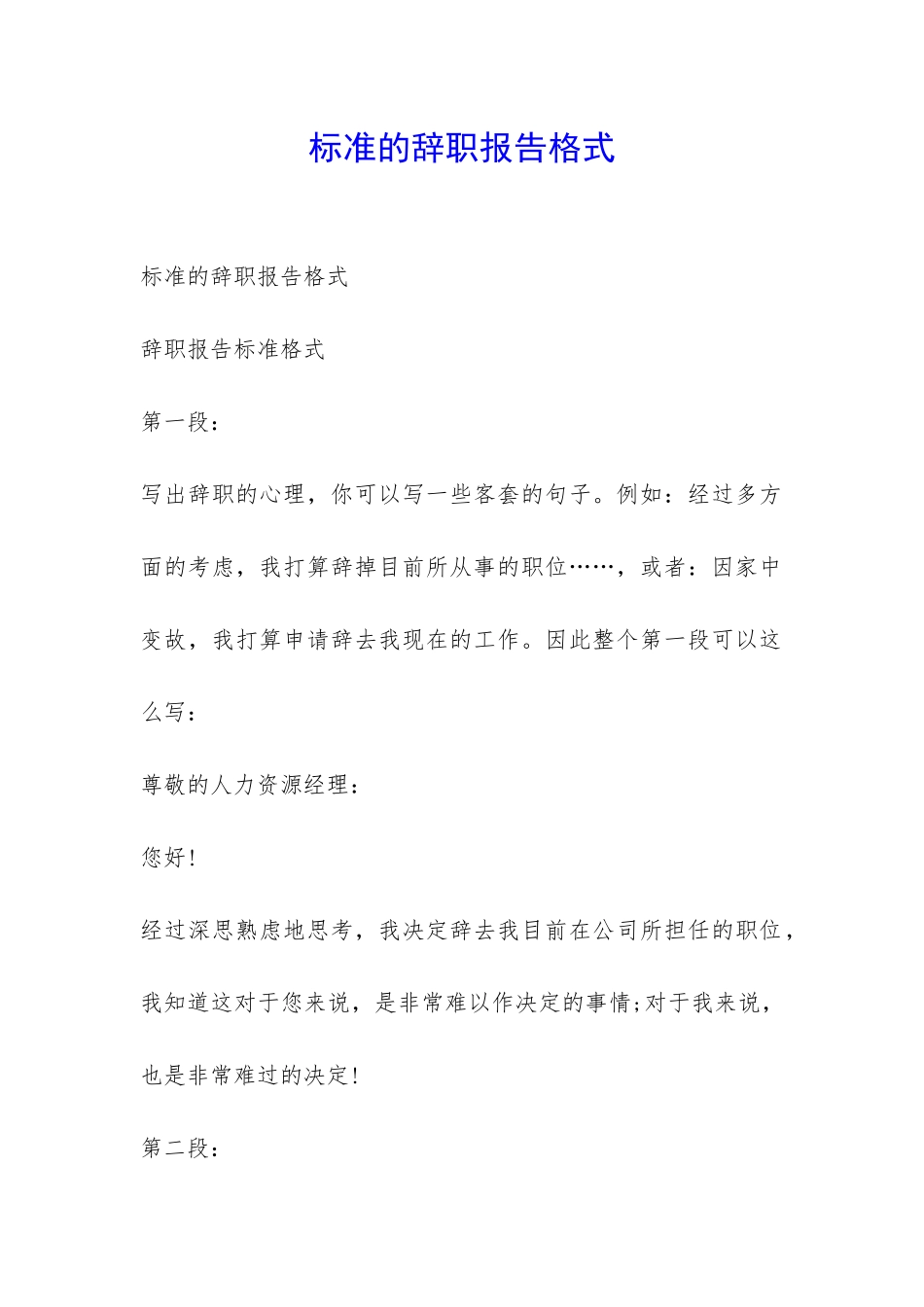 标准的辞职报告格式

标准的辞职报告格式

辞职报告标准格式

第一段：

写出辞职的心理，你可以写一些客套的句子。例如：经过多方面的考虑，我打算辞掉目前所从事的职位……，或者：因家中变故，我打算申请辞去我现在的工作。因此整个第一段可以这么写：

尊敬的人力资源经理：

您好！

经过深思熟虑地思考，我决定辞去我目前在公司所担任的职位，我知道这对于您来说，是非常难以作决定的事情;对于我来说，也是非常难过的决定！

第二段：